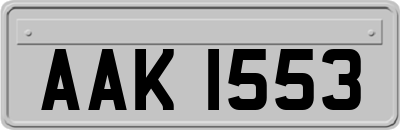 AAK 1553